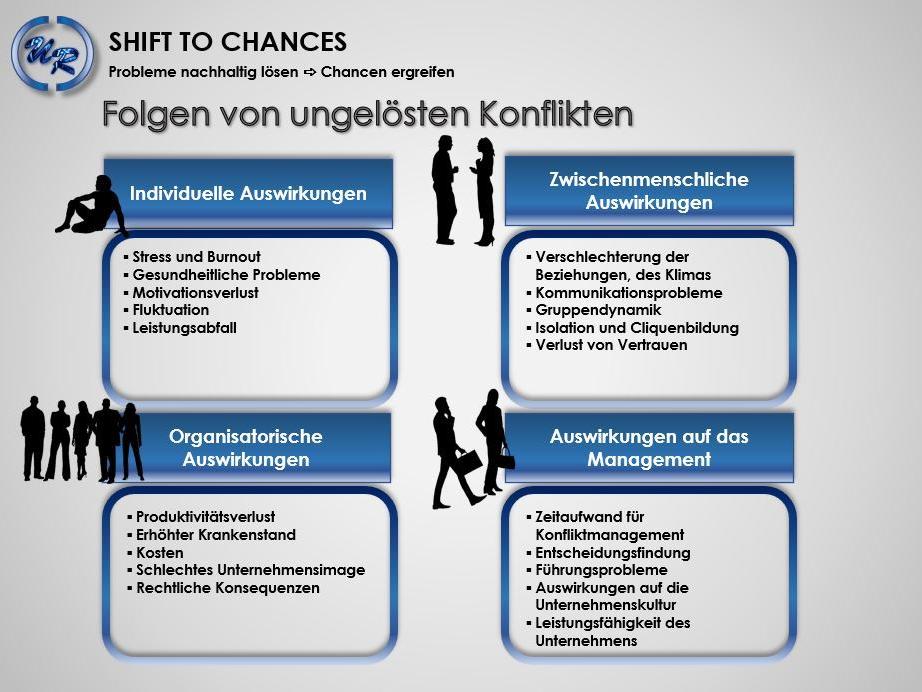 UR

SHIFT TO CHANCES
Probleme nachhaltig lösen ⇨ Chancen ergreifen

Folgen von ungelösten Konflikten

Individuelle Auswirkungen

▪ Stress und Burnout
▪ Gesundheitliche Probleme
▪ Motivationsverlust
▪ Fluktuation
▪ Leistungsabfall

Zwischenmenschliche Auswirkungen

▪ Verschlechterung der Beziehungen, des Klimas
▪ Kommunikationsprobleme
▪ Gruppendynamik
▪ Isolation und Cliquenbildung
▪ Verlust von Vertrauen

Organisatorische Auswirkungen

▪ Produktivitätsverlust
▪ Erhöhter Krankenstand
▪ Kosten
▪ Schlechtes Unternehmensimage
▪ Rechtliche Konsequenzen

Auswirkungen auf das Management

▪ Zeitaufwand für Konfliktmanagement
▪ Entscheidungsfindung
▪ Führungsprobleme
▪ Auswirkungen auf die Unternehmenskultur
▪ Leistungsfähigkeit des Unternehmens